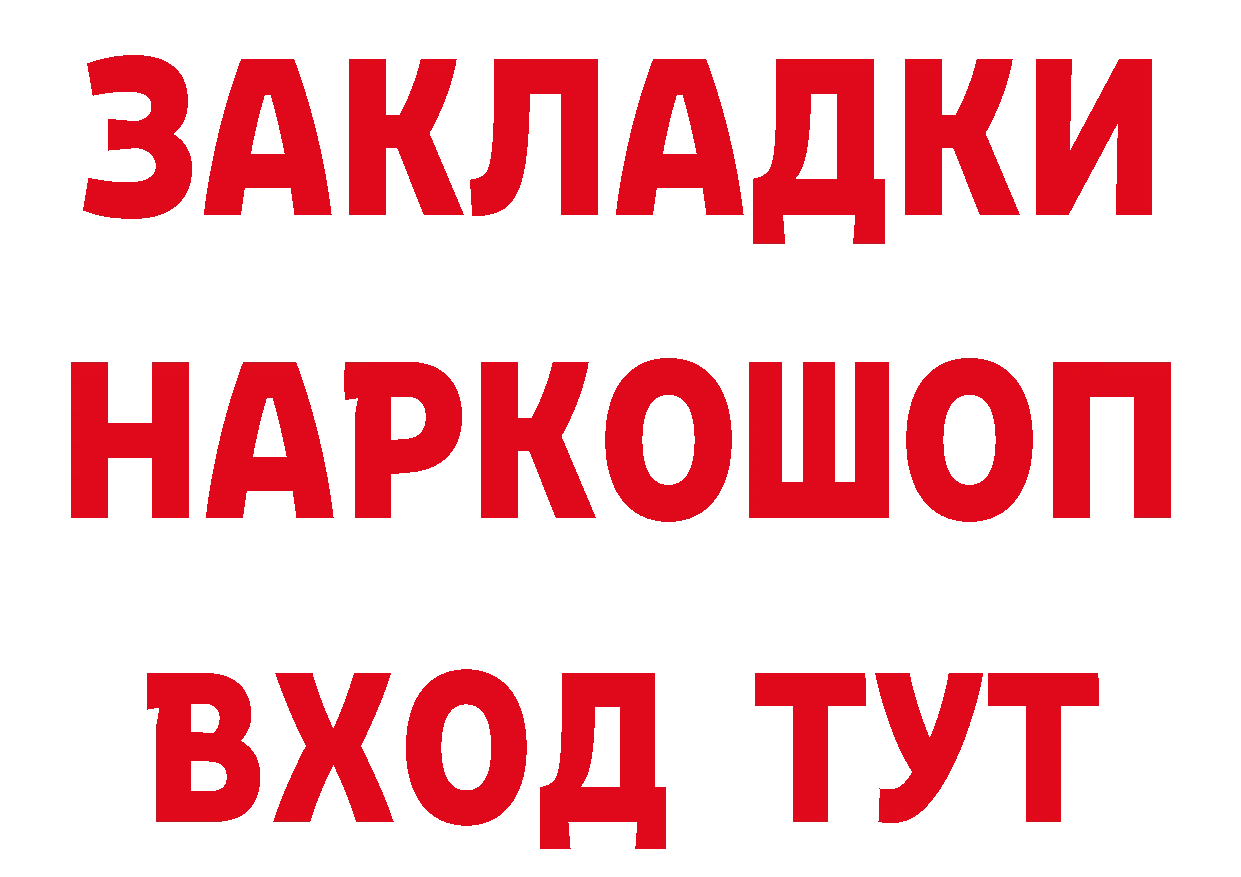 ЗАКЛАДКИ
НАРКОШОП
ВХОД ТУТ